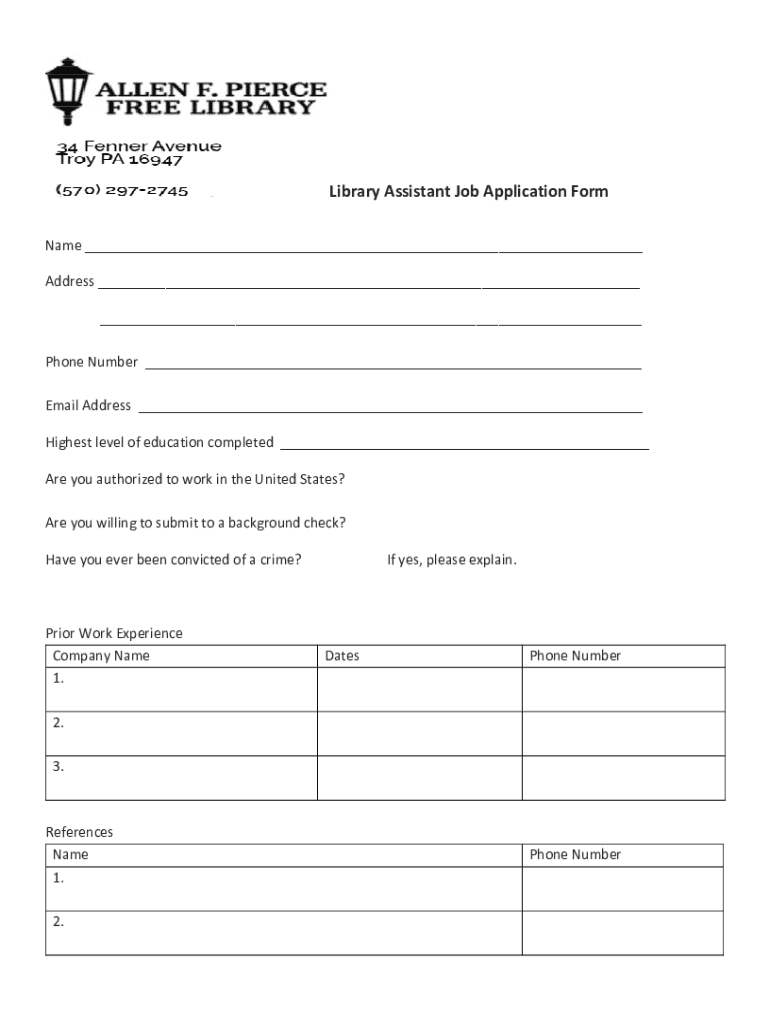 ALLEN F. PIERCE
FREE LIBRARY

34 Fenner Avenue
Troy PA 16947

(570) 297-2745

Library Assistant Job Application Form

Name

Address

Phone Number

Email Address

Highest level of education completed

Are you authorized to work in the United States?

Are you willing to submit to a background check?

Have you ever been convicted of a crime? If yes, please explain.

Prior Work Experience

| Company Name | Dates | Phone Number |
|---|---|---|
| 1. | | |
| 2. | | |
| 3. | | |

References

| Name | Phone Number |
|---|---|
| 1. | |
| 2. | |